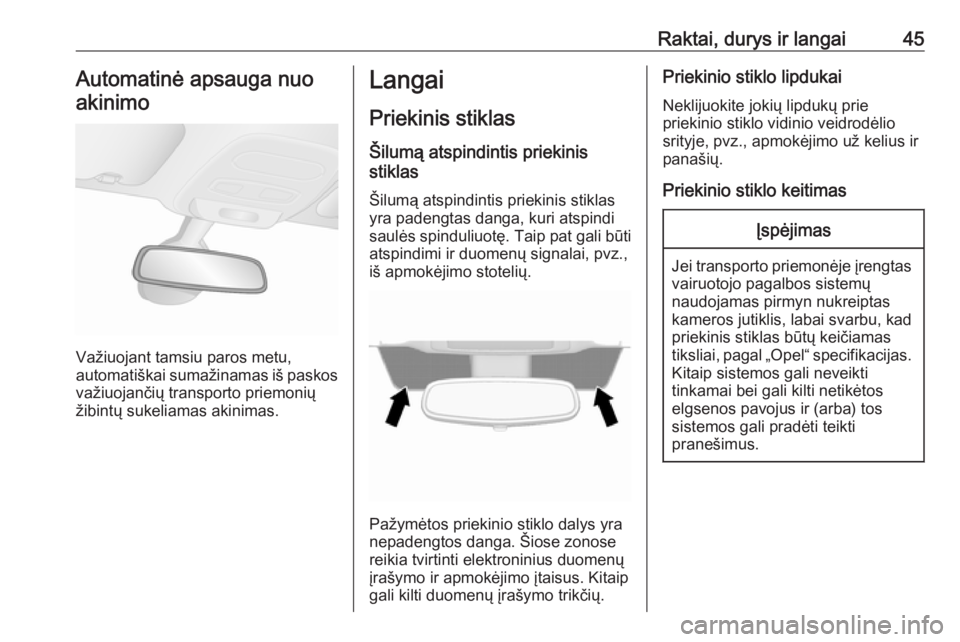 Raktai, durys ir langai 45

Automatinė apsauga nuo akinimo

Važiuojant tamsiu paros metu, automatiškai sumažinamas iš paskos važiuojančių transporto priemonių žibintų sukeliamas akinimas.

Langai

Priekinis stiklas

Šilumą atspindintis priekinis stiklas

Šilumą atspindintis priekinis stiklas yra padengtas danga, kuri atspindi saulės spinduliuotę. Taip pat gali būti atspindimi ir duomenų signalai, pvz., iš apmokėjimo stotelių.

Pažymėtos priekinio stiklo dalys yra nepadengtos danga. Šiose zonose reikia tvirtinti elektroninius duomenų įrašymo ir apmokėjimo įtaisus. Kitaip gali kilti duomenų įrašymo trikčių.

Priekinio stiklo lipdukai

Neklijuokite jokių lipdukų prie priekinio stiklo vidinio veidrodėlio srityje, pvz., apmokėjimo už kelius ir panašių.

Priekinio stiklo keitimas

Įspėjimas

Jei transporto priemonėje įrengtas vairuotojo pagalbos sistemų naudojamas pirmyn nukreiptas kameros jutiklis, labai svarbu, kad priekinis stiklas būtų keičiamas tiksliai, pagal „Opel“ specifikacijas. Kitaip sistemos gali neveikti tinkamai bei gali kilti netikėtos elgsenos pavojus ir (arba) tos sistemos gali pradėti teikti pranešimus.

carmanualsonline.info